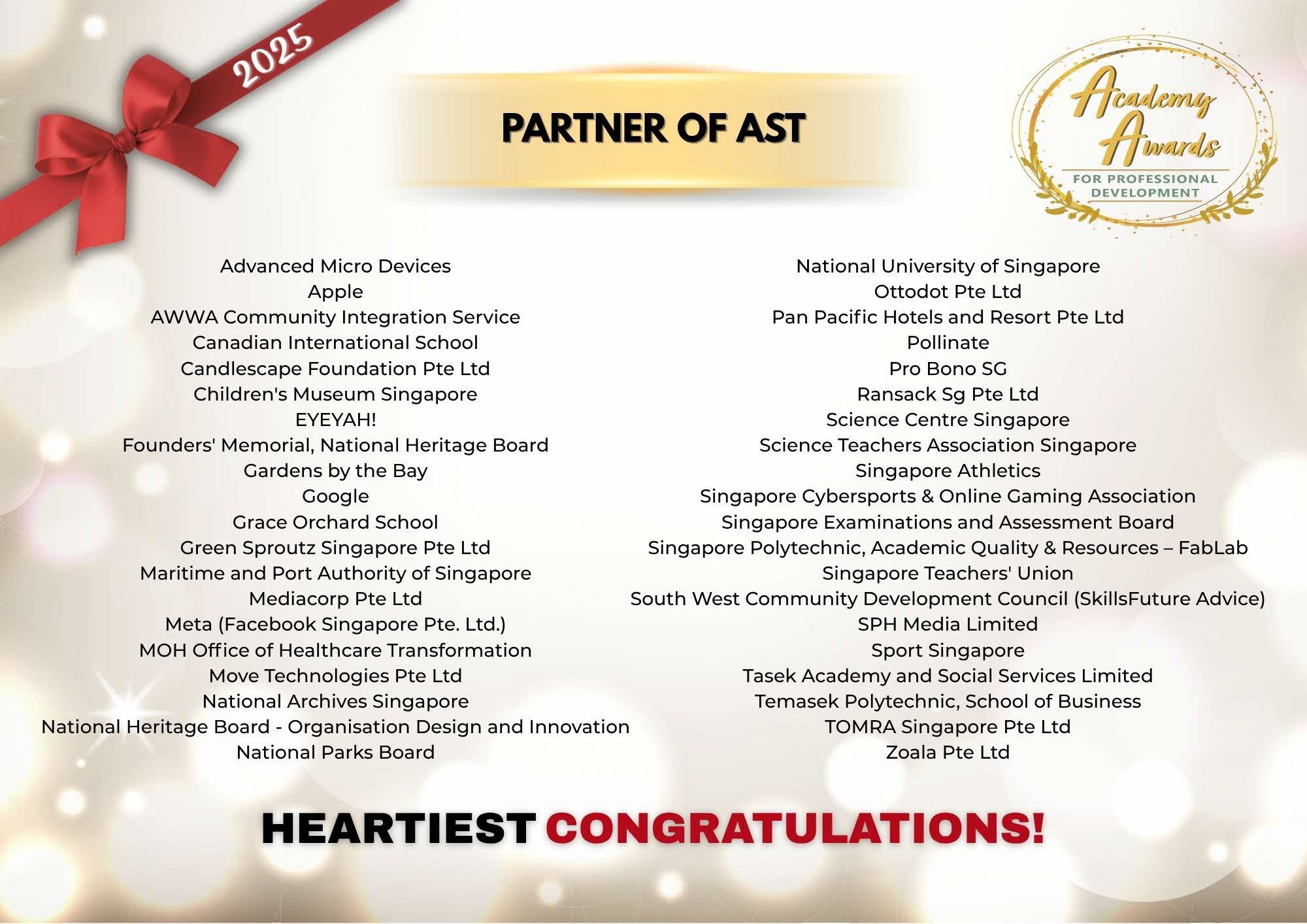 2025

PARTNER OF AST

Academy Awards
FOR PROFESSIONAL DEVELOPMENT

Advanced Micro Devices
Apple
AWWA Community Integration Service
Canadian International School
Candlescape Foundation Pte Ltd
Children's Museum Singapore
EYEYAH!
Founders' Memorial, National Heritage Board
Gardens by the Bay
Google
Grace Orchard School
Green Sproutz Singapore Pte Ltd
Maritime and Port Authority of Singapore
Mediacorp Pte Ltd
Meta (Facebook Singapore Pte. Ltd.)
MOH Office of Healthcare Transformation
Move Technologies Pte Ltd
National Archives Singapore
National Heritage Board - Organisation Design and Innovation
National Parks Board

National University of Singapore
Ottodot Pte Ltd
Pan Pacific Hotels and Resort Pte Ltd
Pollinate
Pro Bono SG
Ransack Sg Pte Ltd
Science Centre Singapore
Science Teachers Association Singapore
Singapore Athletics
Singapore Cybersports & Online Gaming Association
Singapore Examinations and Assessment Board
Singapore Polytechnic, Academic Quality & Resources – FabLab
Singapore Teachers' Union
South West Community Development Council (SkillsFuture Advice)
SPH Media Limited
Sport Singapore
Tasek Academy and Social Services Limited
Temasek Polytechnic, School of Business
TOMRA Singapore Pte Ltd
Zoala Pte Ltd

HEARTIEST CONGRATULATIONS!